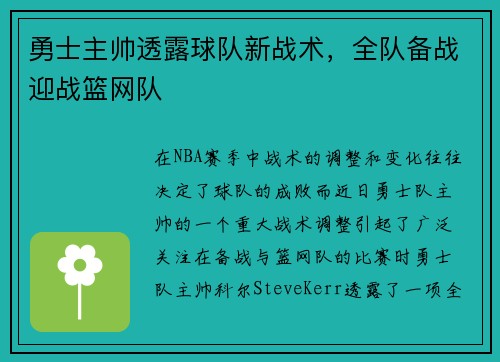 勇士主帅透露球队新战术，全队备战迎战篮网队

在NBA赛季中战术的调整和变化往往决定了球队的成败而近日勇士队主帅的一个重大战术调整引起了广泛关注在备战与篮网队的比赛时勇士队主帅科尔SteveKerr透露了一项全